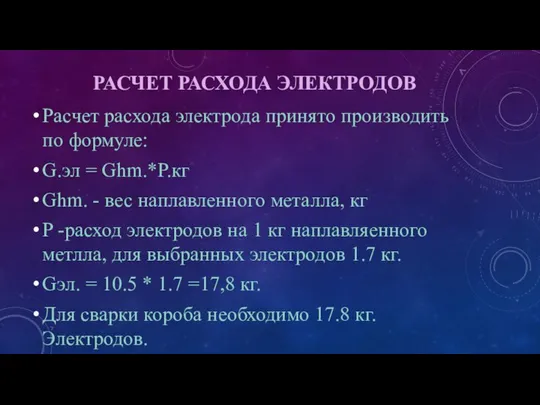 РАСЧЕТ РАСХОДА ЭЛЕКТРОДОВ

• Расчет расхода электрода принято производить по формуле:

• G.эл = Ghm.*P.кг

• Ghm. - вес наплавленного металла, кг

• P -расход электродов на 1 кг наплавляенного метлла, для выбранных электродов 1.7 кг.

• Gэл. = 10.5 * 1.7 =17,8 кг.

• Для сварки короба необходимо 17.8 кг. Электродов.